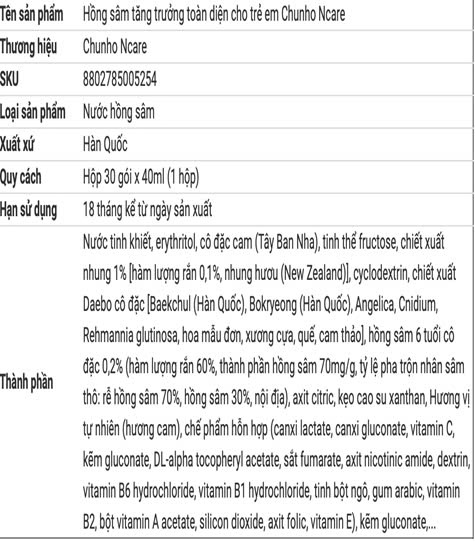 | Tên sản phẩm | Hồng sâm tăng trưởng toàn diện cho trẻ em Chunho Ncare |
|---|---|
| Thương hiệu | Chunho Ncare |
| SKU | 8802785005254 |
| Loại sản phẩm | Nước hồng sâm |
| Xuất xứ | Hàn Quốc |
| Quy cách | Hộp 30 gói x 40ml (1 hộp) |
| Hạn sử dụng | 18 tháng kể từ ngày sản xuất |
| Thành phần | Nước tinh khiết, erythritol, cô đặc cam (Tây Ban Nha), tinh thể fructose, chiết xuất nhung 1% [hàm lượng rắn 0,1%, nhung hươu (New Zealand)], cyclodextrin, chiết xuất Daebo cô đặc [Baekchul (Hàn Quốc), Bokryeong (Hàn Quốc), Angelica, Cnidium, Rehmannia glutinosa, hoa mẫu đơn, xương cựa, quế, cam thảo], hồng sâm 6 tuổi cô đặc 0,2% (hàm lượng rắn 60%, thành phần hồng sâm 70mg/g, tỷ lệ pha trộn nhân sâm thô: rễ hồng sâm 70%, hồng sâm 30%, nội địa), axit citric, kẹo cao su xanthan, Hương vị tự nhiên (hương cam), chế phẩm hỗn hợp (canxi lactate, canxi gluconate, vitamin C, kẽm gluconate, DL-alpha tocopheryl acetate, sắt fumarate, axit nicotinic amide, dextrin, vitamin B6 hydrochloride, vitamin B1 hydrochloride, tinh bột ngô, gum arabic, vitamin B2, bột vitamin A acetate, silicon dioxide, axit folic, vitamin E), kẽm gluconate,... |